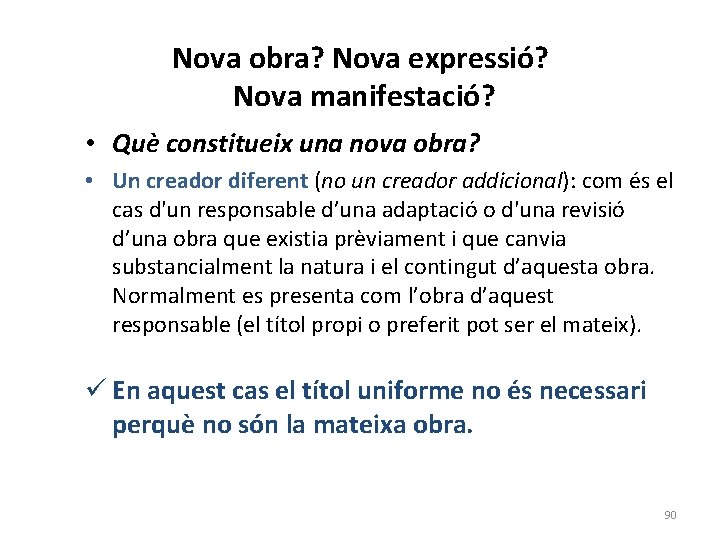 Nova obra? Nova expressió? Nova manifestació?

• Què constitueix una nova obra?

• Un creador diferent (no un creador addicional): com és el cas d'un responsable d'una adaptació o d'una revisió d'una obra que existia prèviament i que canvia substancialment la natura i el contingut d'aquesta obra. Normalment es presenta com l'obra d'aquest responsable (el títol propi o preferit pot ser el mateix).

✓ En aquest cas el títol uniforme no és necessari perquè no són la mateixa obra.

90